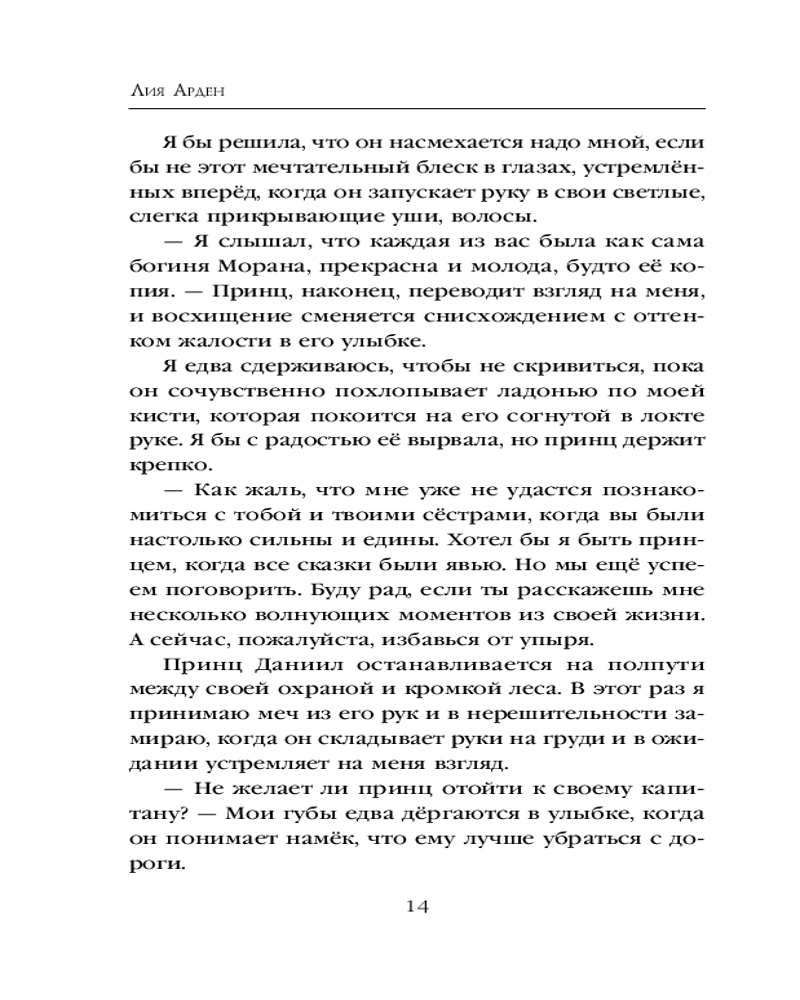 Лия Арден

Я бы решила, что он насмехается надо мной, если бы не этот мечтательный блеск в глазах, устремлённых вперёд, когда он запускает руку в свои светлые, слегка прикрывающие уши, волосы.

— Я слышал, что каждая из вас была как сама богиня Морана, прекрасна и молода, будто её копия. — Принц, наконец, переводит взгляд на меня, и восхищение сменяется снисхождением с оттенком жалости в его улыбке.

Я едва сдерживаюсь, чтобы не скривиться, пока он сочувственно похлопывает ладонью по моей кисти, которая покоится на его согнутой в локте руке. Я бы с радостью её вырвала, но принц держит крепко.

— Как жаль, что мне уже не удастся познакомиться с тобой и твоими сёстрами, когда вы были настолько сильны и едины. Хотел бы я быть принцем, когда все сказки были явью. Но мы ещё успеем поговорить. Буду рад, если ты расскажешь мне несколько волнующих моментов из своей жизни. А сейчас, пожалуйста, избавься от упыря.

Принц Даниил останавливается на полпути между своей охраной и кромкой леса. В этот раз я принимаю меч из его рук и в нерешительности замираю, когда он складывает руки на груди и в ожидании устремляет на меня взгляд.

— Не желает ли принц отойти к своему капитану? — Мои губы едва дёргаются в улыбке, когда он понимает намёк, что ему лучше убраться с дороги.

14